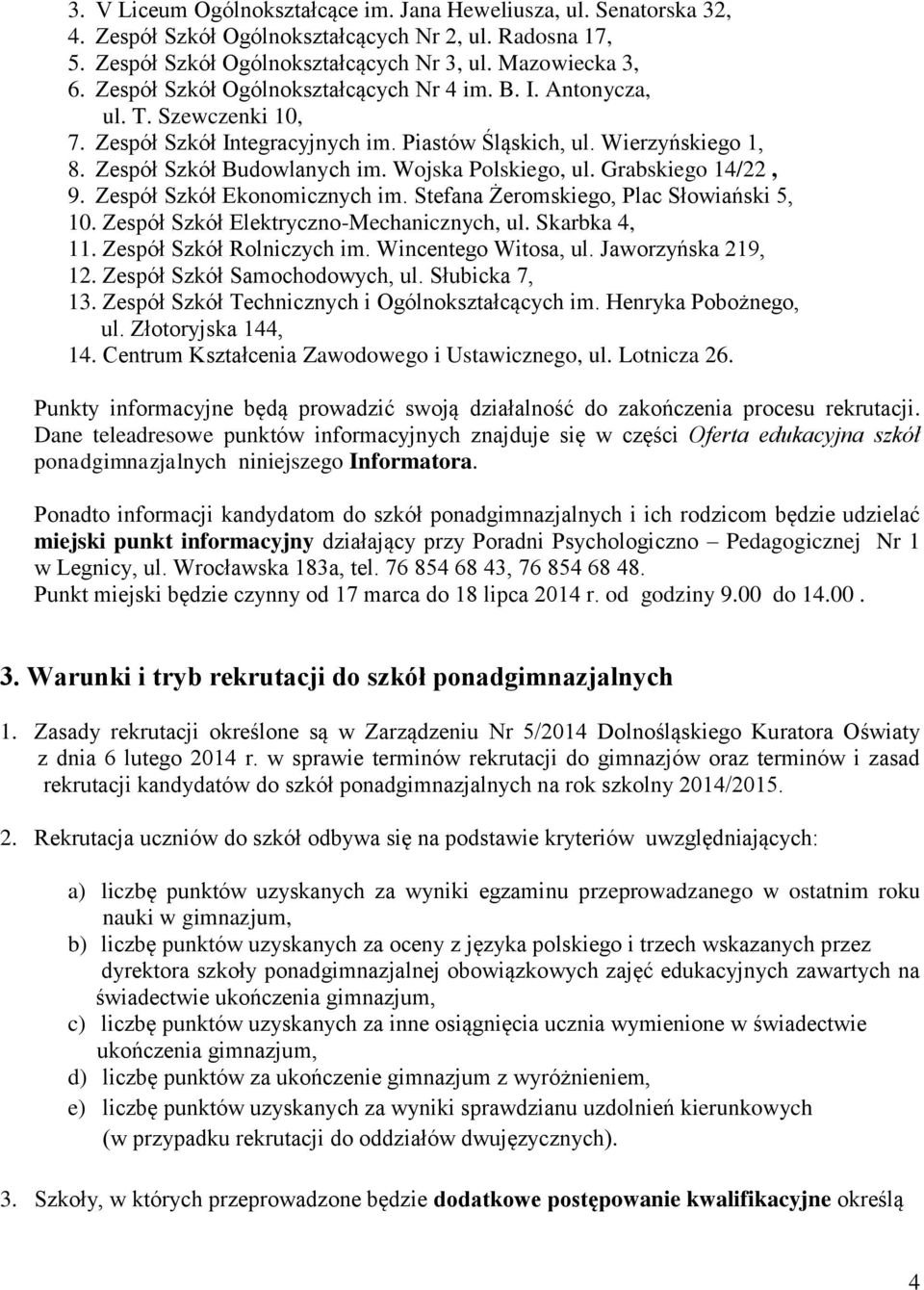 3. V Liceum Ogólnokształcące im. Jana Heweliusza, ul. Senatorska 32,
4. Zespół Szkół Ogólnokształcących Nr 2, ul. Radosna 17,
5. Zespół Szkół Ogólnokształcących Nr 3, ul. Mazowiecka 3,
6. Zespół Szkół Ogólnokształcących Nr 4 im. B. I. Antonycza, ul. T. Szewczenki 10,
7. Zespół Szkół Integracyjnych im. Piastów Śląskich, ul. Wierzyńskiego 1,
8. Zespół Szkół Budowlanych im. Wojska Polskiego, ul. Grabskiego 14/22 ,
9. Zespół Szkół Ekonomicznych im. Stefana Żeromskiego, Plac Słowiański 5,
10. Zespół Szkół Elektryczno-Mechanicznych, ul. Skarbka 4,
11. Zespół Szkół Rolniczych im. Wincentego Witosa, ul. Jaworzyńska 219,
12. Zespół Szkół Samochodowych, ul. Słubicka 7,
13. Zespół Szkół Technicznych i Ogólnokształcących im. Henryka Pobożnego, ul. Złotoryjska 144,
14. Centrum Kształcenia Zawodowego i Ustawicznego, ul. Lotnicza 26.

Punkty informacyjne będą prowadzić swoją działalność do zakończenia procesu rekrutacji. Dane teleadresowe punktów informacyjnych znajduje się w części Oferta edukacyjna szkół ponadgimnazjalnych niniejszego Informatora.

Ponadto informacji kandydatom do szkół ponadgimnazjalnych i ich rodzicom będzie udzielać miejski punkt informacyjny działający przy Poradni Psychologiczno – Pedagogicznej Nr 1 w Legnicy, ul. Wrocławska 183a, tel. 76 854 68 43, 76 854 68 48.
Punkt miejski będzie czynny od 17 marca do 18 lipca 2014 r. od godziny 9.00 do 14.00 .

3. Warunki i tryb rekrutacji do szkół ponadgimnazjalnych

1. Zasady rekrutacji określone są w Zarządzeniu Nr 5/2014 Dolnośląskiego Kuratora Oświaty z dnia 6 lutego 2014 r. w sprawie terminów rekrutacji do gimnazjów oraz terminów i zasad rekrutacji kandydatów do szkół ponadgimnazjalnych na rok szkolny 2014/2015.

2. Rekrutacja uczniów do szkół odbywa się na podstawie kryteriów uwzględniających:

a) liczbę punktów uzyskanych za wyniki egzaminu przeprowadzanego w ostatnim roku nauki w gimnazjum,
b) liczbę punktów uzyskanych za oceny z języka polskiego i trzech wskazanych przez dyrektora szkoły ponadgimnazjalnej obowiązkowych zajęć edukacyjnych zawartych na świadectwie ukończenia gimnazjum,
c) liczbę punktów uzyskanych za inne osiągnięcia ucznia wymienione w świadectwie ukończenia gimnazjum,
d) liczbę punktów za ukończenie gimnazjum z wyróżnieniem,
e) liczbę punktów uzyskanych za wyniki sprawdzianu uzdolnień kierunkowych (w przypadku rekrutacji do oddziałów dwujęzycznych).

3. Szkoły, w których przeprowadzone będzie dodatkowe postępowanie kwalifikacyjne określą

4